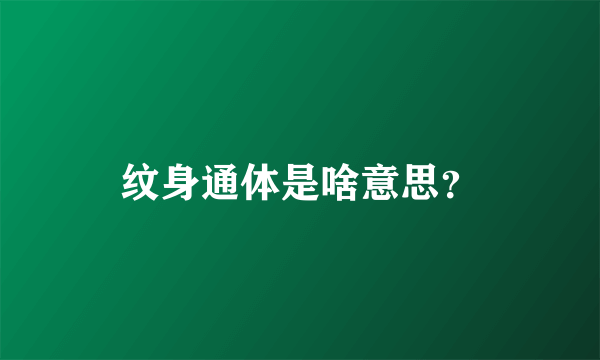 纹身通体是啥意思？